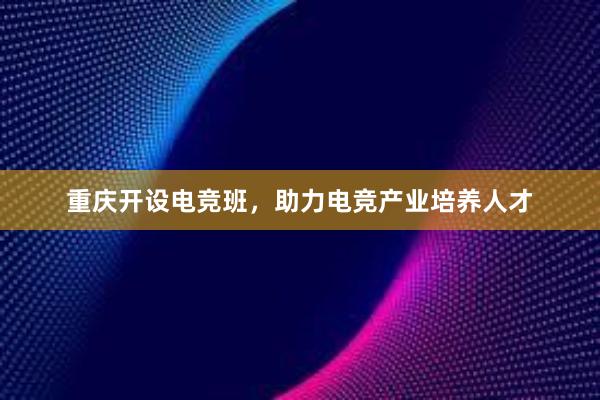 重庆开设电竞班，助力电竞产业培养人才